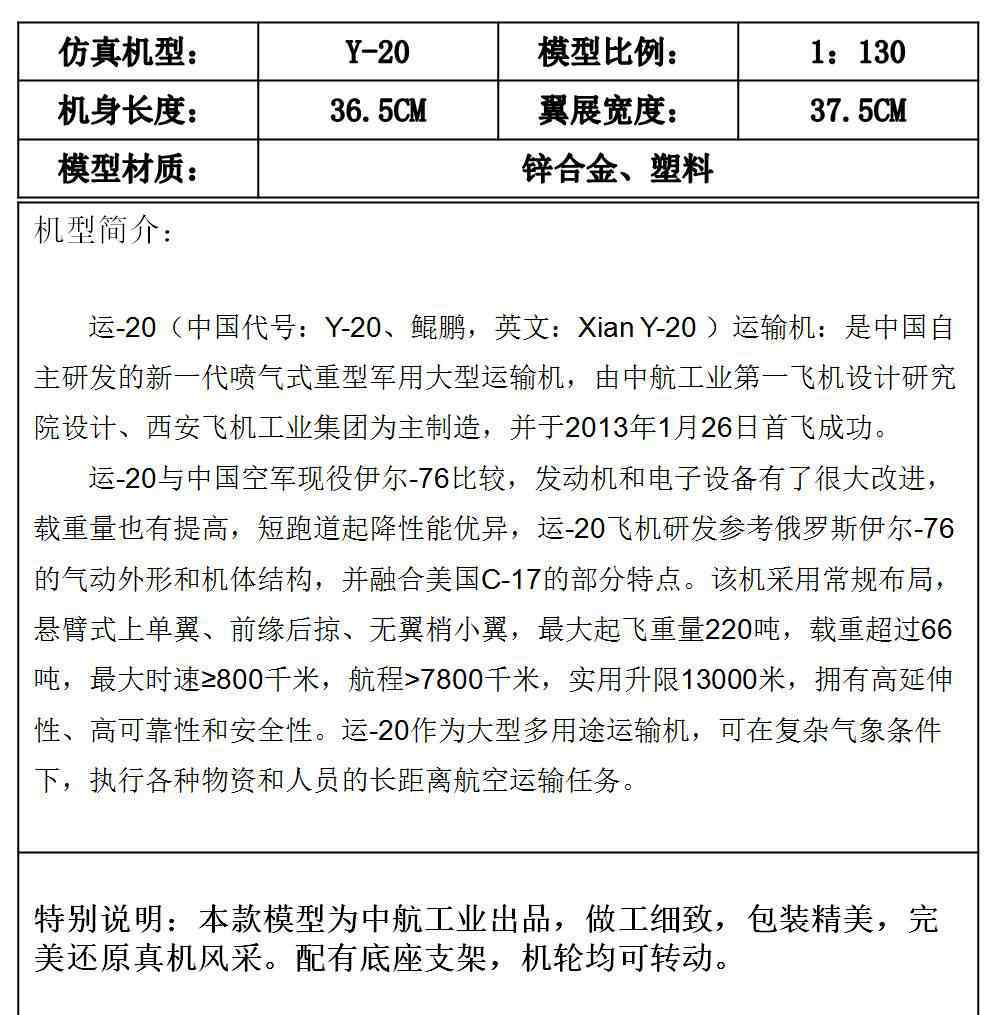 | 仿真机型： | Y-20 | 模型比例： | 1：130 |
|---|---|---|---|
| 机身长度： | 36.5CM | 翼展宽度： | 37.5CM |
| 模型材质： | 锌合金、塑料 | | |

机型简介：

运-20（中国代号：Y-20、鲲鹏，英文：Xian Y-20 ）运输机：是中国自主研发的新一代喷气式重型军用大型运输机，由中航工业第一飞机设计研究院设计、西安飞机工业集团为主制造，并于2013年1月26日首飞成功。

运-20与中国空军现役伊尔-76比较，发动机和电子设备有了很大改进，载重量也有提高，短跑道起降性能优异，运-20飞机研发参考俄罗斯伊尔-76的气动外形和机体结构，并融合美国C-17的部分特点。该机采用常规布局，悬臂式上单翼、前缘后掠、无翼梢小翼，最大起飞重量220吨，载重超过66吨，最大时速≥800千米，航程>7800千米，实用升限13000米，拥有高延伸性、高可靠性和安全性。运-20作为大型多用途运输机，可在复杂气象条件下，执行各种物资和人员的长距离航空运输任务。

特别说明：本款模型为中航工业出品，做工细致，包装精美，完美还原真机风采。配有底座支架，机轮均可转动。